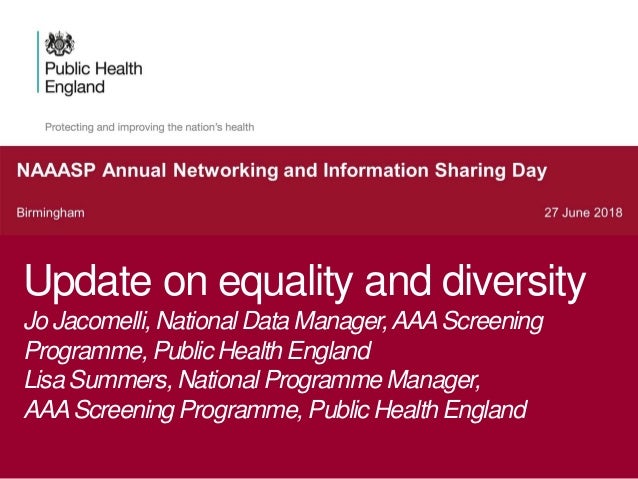 Public Health England

Protecting and improving the nation's health

NAAASP Annual Networking and Information Sharing Day

Birmingham

27 June 2018

Update on equality and diversity

Jo Jacomelli, National Data Manager, AAA Screening Programme, Public Health England
Lisa Summers, National Programme Manager, AAA Screening Programme, Public Health England